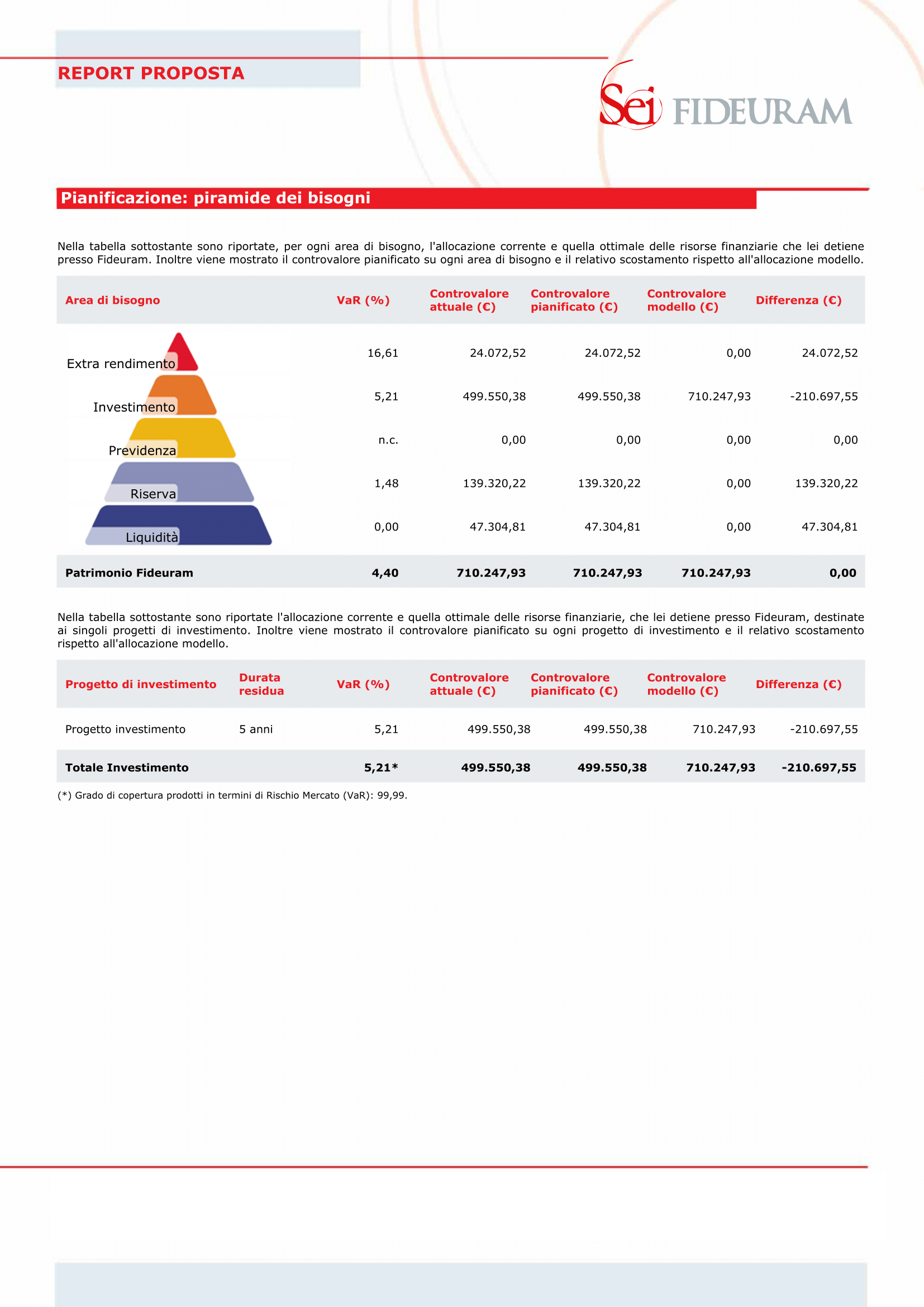 REPORT PROPOSTA

Sei FIDEURAM

Pianificazione: piramide dei bisogni

Nella tabella sottostante sono riportate, per ogni area di bisogno, l'allocazione corrente e quella ottimale delle risorse finanziarie che lei detiene presso Fideuram. Inoltre viene mostrato il controvalore pianificato su ogni area di bisogno e il relativo scostamento rispetto all'allocazione modello.

| Area di bisogno | VaR (%) | Controvalore attuale (€) | Controvalore pianificato (€) | Controvalore modello (€) | Differenza (€) |
|---|---|---|---|---|---|
| Extra rendimento | 16,61 | 24.072,52 | 24.072,52 | 0,00 | 24.072,52 |
| Investimento | 5,21 | 499.550,38 | 499.550,38 | 710.247,93 | -210.697,55 |
| Previdenza | n.c. | 0,00 | 0,00 | 0,00 | 0,00 |
| Riserva | 1,48 | 139.320,22 | 139.320,22 | 0,00 | 139.320,22 |
| Liquidità | 0,00 | 47.304,81 | 47.304,81 | 0,00 | 47.304,81 |
| Patrimonio Fideuram | 4,40 | 710.247,93 | 710.247,93 | 710.247,93 | 0,00 |

Nella tabella sottostante sono riportate l'allocazione corrente e quella ottimale delle risorse finanziarie, che lei detiene presso Fideuram, destinate ai singoli progetti di investimento. Inoltre viene mostrato il controvalore pianificato su ogni progetto di investimento e il relativo scostamento rispetto all'allocazione modello.

| Progetto di investimento | Durata residua | VaR (%) | Controvalore attuale (€) | Controvalore pianificato (€) | Controvalore modello (€) | Differenza (€) |
|---|---|---|---|---|---|---|
| Progetto investimento | 5 anni | 5,21 | 499.550,38 | 499.550,38 | 710.247,93 | -210.697,55 |
| Totale Investimento | | 5,21* | 499.550,38 | 499.550,38 | 710.247,93 | -210.697,55 |

(*) Grado di copertura prodotti in termini di Rischio Mercato (VaR): 99,99.